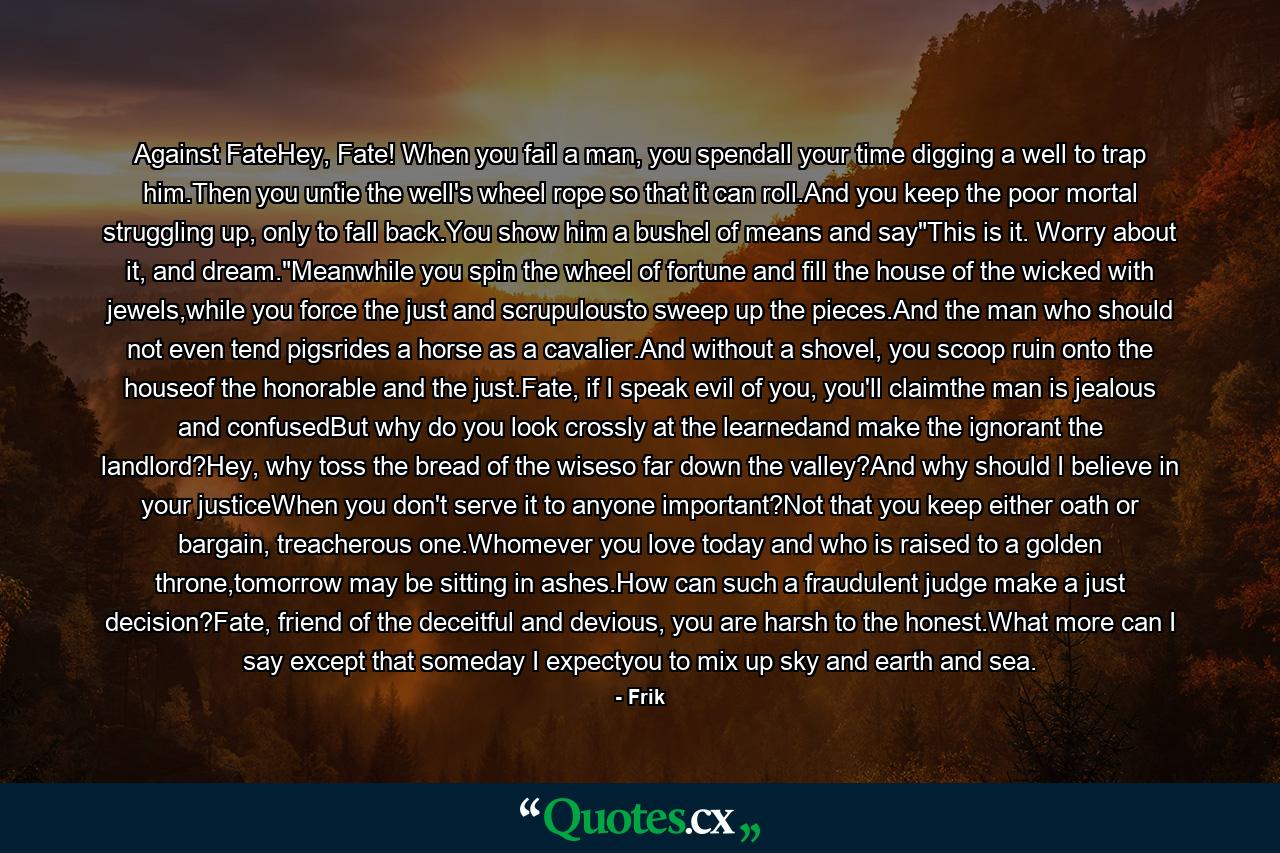 Against FateHey, Fate! When you fail a man, you spendall your time digging a well to trap him.Then you untie the well's wheel rope so that it can roll.And you keep the poor mortal struggling up, only to fall back.You show him a bushel of means and say"This is it. Worry about it, and dream."Meanwhile you spin the wheel of fortune and fill the house of the wicked with jewels,while you force the just and scrupulousto sweep up the pieces.And the man who should not even tend pigsrides a horse as a cavalier.And without a shovel, you scoop ruin onto the houseof the honorable and the just.Fate, if I speak evil of you, you'll claimthe man is jealous and confusedBut why do you look crossly at the learnedand make the ignorant the landlord?Hey, why toss the bread of the wiseso far down the valley?And why should I believe in your justiceWhen you don't serve it to anyone important?Not that you keep either oath or bargain, treacherous one.Whomever you love today and who is raised to a golden throne,tomorrow may be sitting in ashes.How can such a fraudulent judge make a just decision?Fate, friend of the deceitful and devious, you are harsh to the honest.What more can I say except that someday I expectyou to mix up sky and earth and sea.

- Frik

“Quotes.cx„